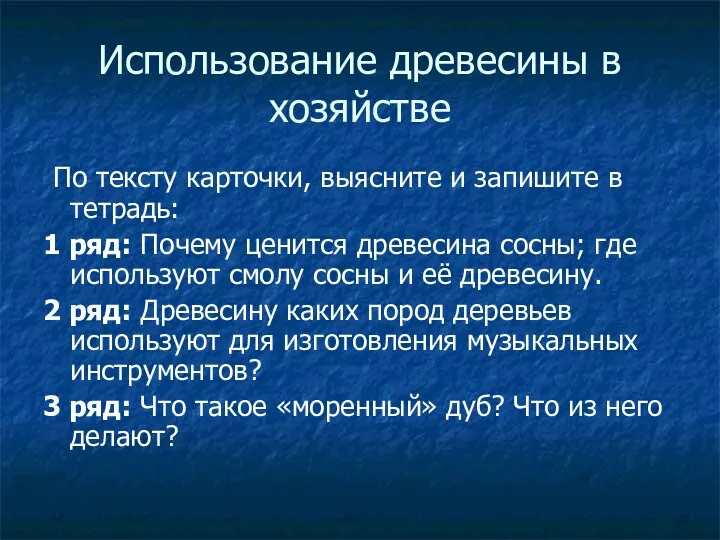 Использование древесины в хозяйстве

По тексту карточки, выясните и запишите в тетрадь:

1 ряд: Почему ценится древесина сосны; где используют смолу сосны и её древесину.

2 ряд: Древесину каких пород деревьев используют для изготовления музыкальных инструментов?

3 ряд: Что такое «моренный» дуб? Что из него делают?